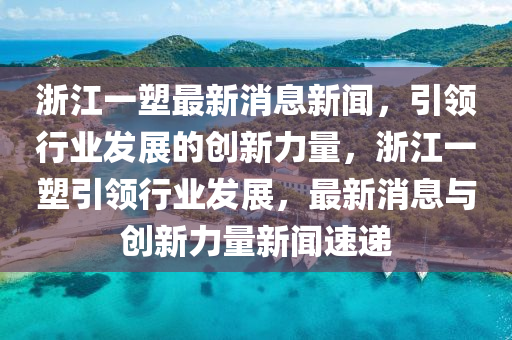 浙江一塑最新消息新闻，引领行业发展的创新力量，浙江一塑引领行业发展，最新消息与创新力量新闻速递